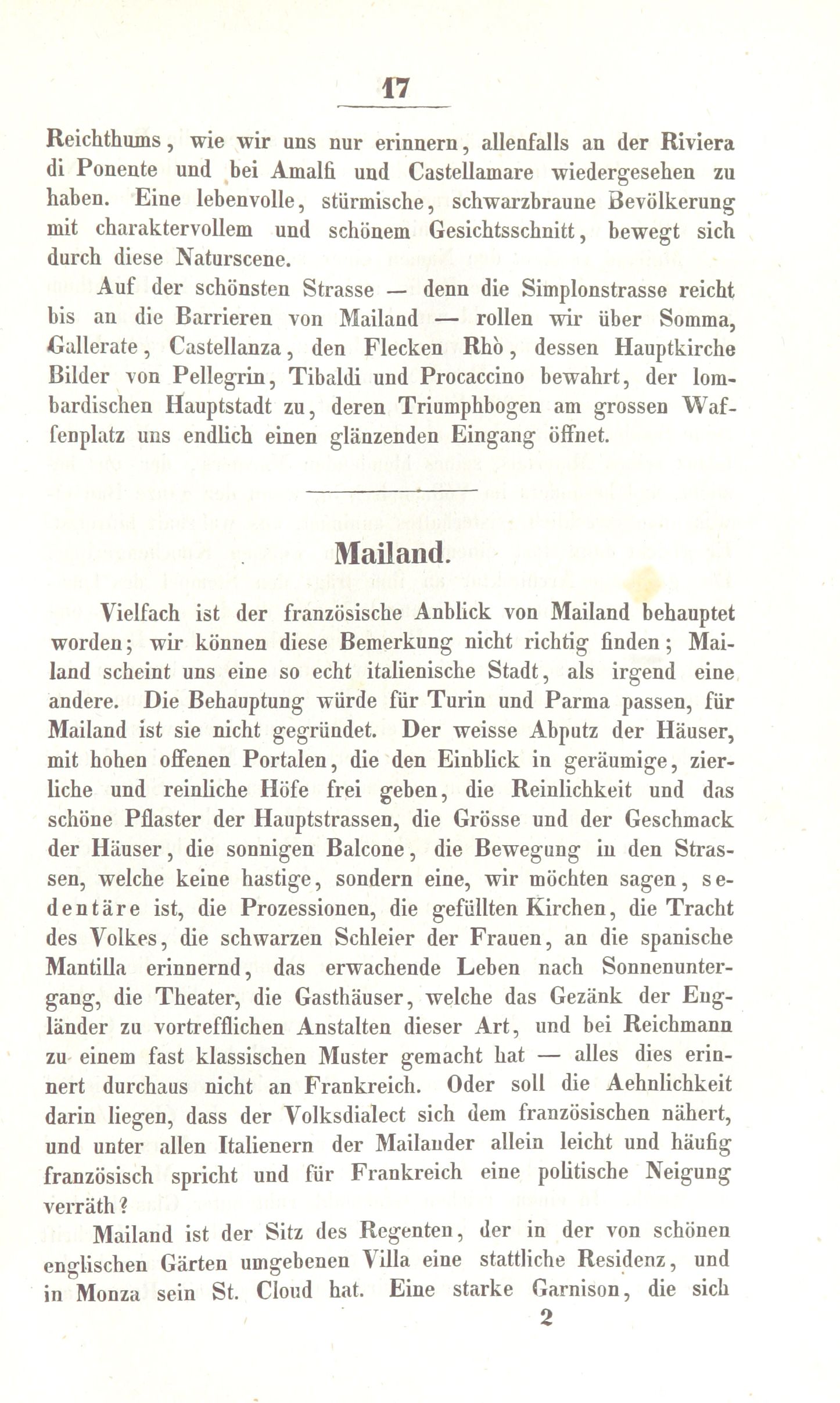 17

Reichthums, wie wir uns nur erinnern, allenfalls an der Riviera di Ponente und bei Amalfi und Castellamare wiedergesehen zu haben. Eine lebenvolle, stürmische, schwarzbraune Bevölkerung mit charaktervollem und schönem Gesichtsschnitt, bewegt sich durch diese Naturscene.

Auf der schönsten Strasse — denn die Simplonstrasse reicht bis an die Barrieren von Mailand — rollen wir über Somma, Gallerate, Castellanza, den Flecken Rhò, dessen Hauptkirche Bilder von Pellegrin, Tibaldi und Procaccino bewahrt, der lombardischen Hauptstadt zu, deren Triumphbogen am grossen Waffenplatz uns endlich einen glänzenden Eingang öffnet.

Mailand.

Vielfach ist der französische Anblick von Mailand behauptet worden; wir können diese Bemerkung nicht richtig finden; Mailand scheint uns eine so echt italienische Stadt, als irgend eine andere. Die Behauptung würde für Turin und Parma passen, für Mailand ist sie nicht gegründet. Der weisse Abputz der Häuser, mit hohen offenen Portalen, die den Einblick in geräumige, zierliche und reinliche Höfe frei geben, die Reinlichkeit und das schöne Pflaster der Hauptstrassen, die Grösse und der Geschmack der Häuser, die sonnigen Balcone, die Bewegung in den Strassen, welche keine hastige, sondern eine, wir möchten sagen, sedentäre ist, die Prozessionen, die gefüllten Kirchen, die Tracht des Volkes, die schwarzen Schleier der Frauen, an die spanische Mantilla erinnernd, das erwachende Leben nach Sonnenuntergang, die Theater, die Gasthäuser, welche das Gezänk der Engländer zu vortrefflichen Anstalten dieser Art, und bei Reichmann zu einem fast klassischen Muster gemacht hat — alles dies erinnert durchaus nicht an Frankreich. Oder soll die Aehnlichkeit darin liegen, dass der Volksdialect sich dem französischen nähert, und unter allen Italienern der Mailander allein leicht und häufig französisch spricht und für Frankreich eine politische Neigung verräth?

Mailand ist der Sitz des Regenten, der in der von schönen englischen Gärten umgebenen Villa eine stattliche Residenz, und in Monza sein St. Cloud hat. Eine starke Garnison, die sich

2